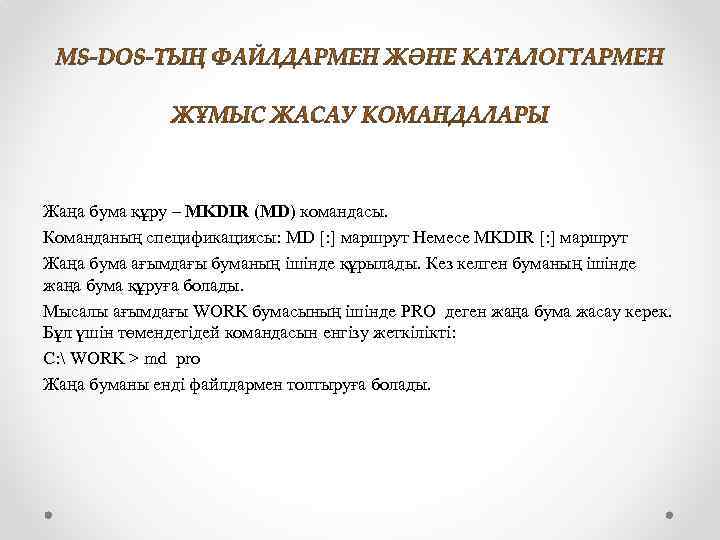 MS-DOS-ТЫҢ ФАЙЛДАРМЕН ЖӘНЕ КАТАЛОГТАРМЕН

ЖҰМЫС ЖАСАУ КОМАНДАЛАРЫ

Жаңа бума құру – MKDIR (MD) командасы.

Команданың спецификациясы: MD [:] маршрут Немесе MKDIR [:] маршрут

Жаңа бума ағымдағы буманың ішінде құрылады. Кез келген буманың ішінде жаңа бума құруға болады.

Мысалы ағымдағы WORK бумасының ішінде PRO деген жаңа бума жасау керек. Бұл үшін төмендегідей командасын енгізу жеткілікті:

C:\ WORK > md pro

Жаңа буманы енді файлдармен толтыруға болады.